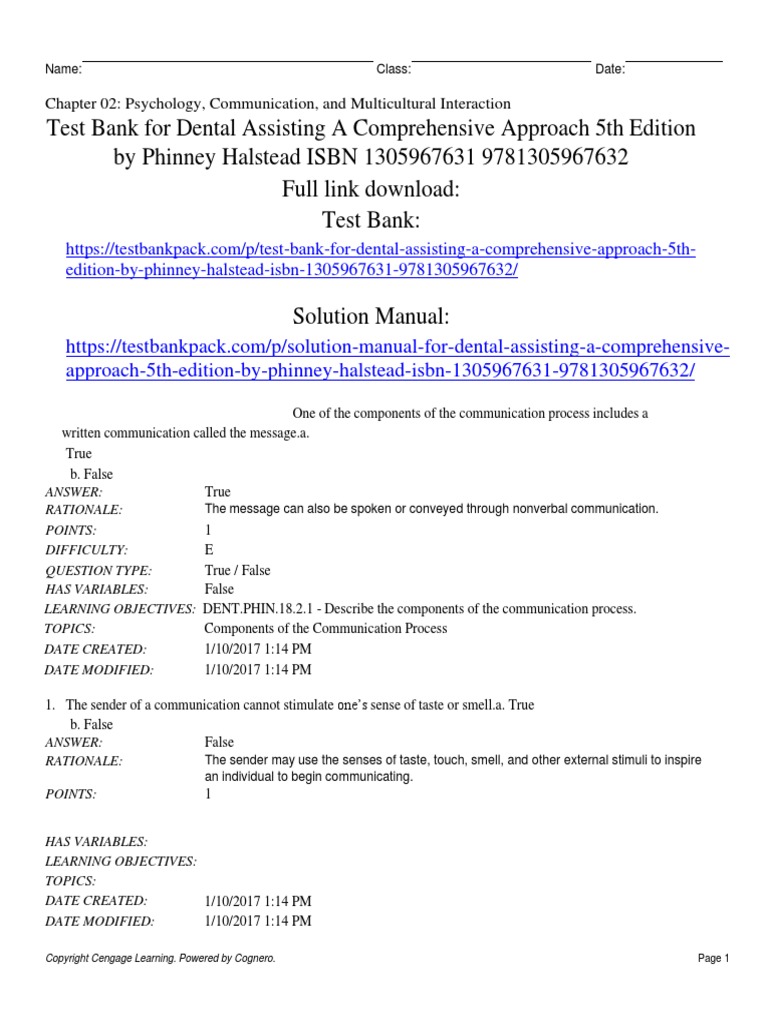 Name: Class: Date:

Chapter 02: Psychology, Communication, and Multicultural Interaction

Test Bank for Dental Assisting A Comprehensive Approach 5th Edition by Phinney Halstead ISBN 1305967631 9781305967632

Full link download:

Test Bank:

https://testbankpack.com/p/test-bank-for-dental-assisting-a-comprehensive-approach-5th-edition-by-phinney-halstead-isbn-1305967631-9781305967632/

Solution Manual:

https://testbankpack.com/p/solution-manual-for-dental-assisting-a-comprehensive-approach-5th-edition-by-phinney-halstead-isbn-1305967631-9781305967632/

One of the components of the communication process includes a written communication called the message.a. True

b. False

| | |
|---|---|
| ANSWER: | True |
| RATIONALE: | The message can also be spoken or conveyed through nonverbal communication. |
| POINTS: | 1 |
| DIFFICULTY: | E |
| QUESTION TYPE: | True / False |
| HAS VARIABLES: | False |
| LEARNING OBJECTIVES: | DENT.PHIN.18.2.1 - Describe the components of the communication process. |
| TOPICS: | Components of the Communication Process |
| DATE CREATED: | 1/10/2017 1:14 PM |
| DATE MODIFIED: | 1/10/2017 1:14 PM |

1. The sender of a communication cannot stimulate one's sense of taste or smell.a. True

b. False

| | |
|---|---|
| ANSWER: | False |
| RATIONALE: | The sender may use the senses of taste, touch, smell, and other external stimuli to inspire an individual to begin communicating. |
| POINTS: | 1 |
| HAS VARIABLES: | |
| LEARNING OBJECTIVES: | |
| TOPICS: | |
| DATE CREATED: | 1/10/2017 1:14 PM |
| DATE MODIFIED: | 1/10/2017 1:14 PM |

Copyright Cengage Learning. Powered by Cognero.

Page 1